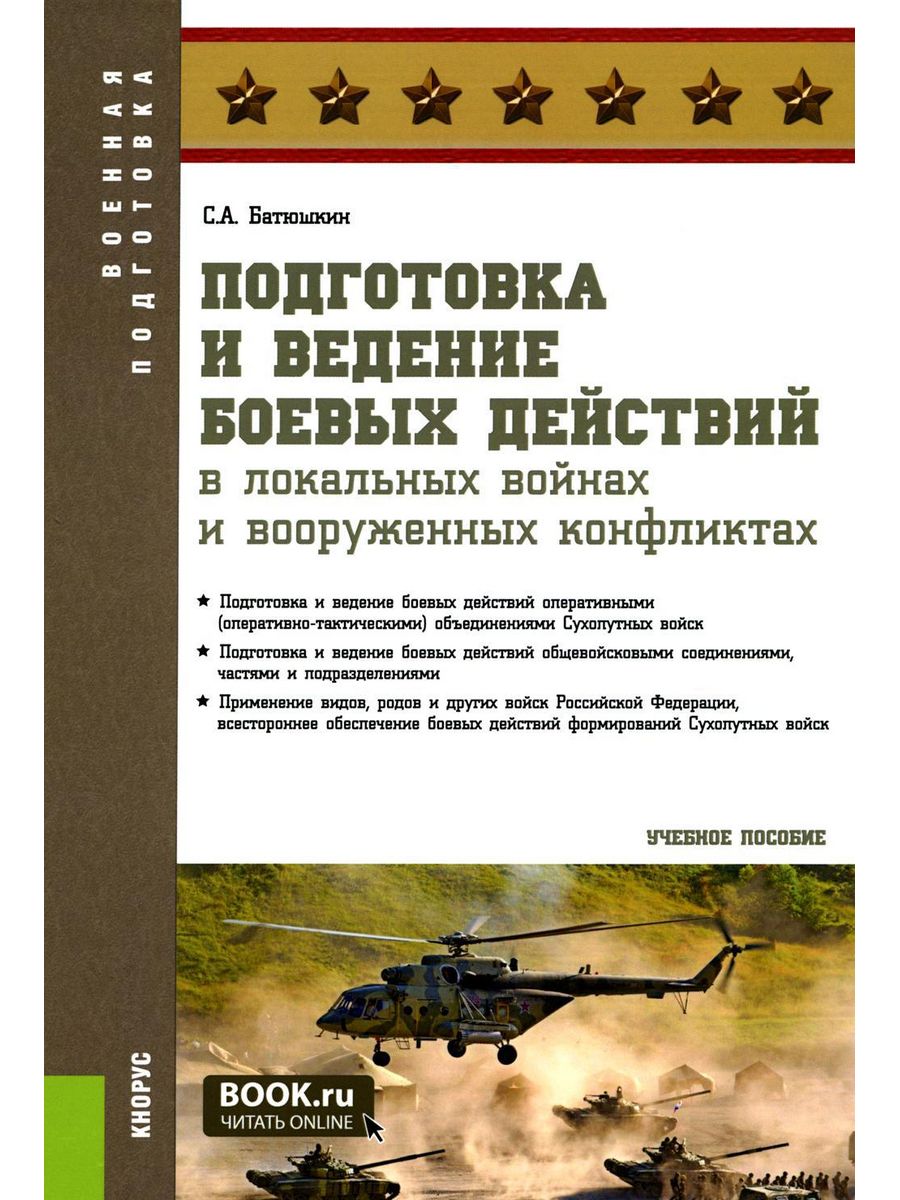 ВОЕННАЯ ПОДГОТОВКА

С.А. Батюшкин

ПОДГОТОВКА И ВЕДЕНИЕ БОЕВЫХ ДЕЙСТВИЙ в локальных войнах и вооруженных конфликтах

★ Подготовка и ведение боевых действий оперативными (оперативно-тактическими) объединениями Сухопутных войск

★ Подготовка и ведение боевых действий общевойсковыми соединениями, частями и подразделениями

★ Применение видов, родов и других войск Российской Федерации, всестороннее обеспечение боевых действий формирований Сухопутных войск

УЧЕБНОЕ ПОСОБИЕ

КНОРУС

BOOK.ru
ЧИТАТЬ ONLINE